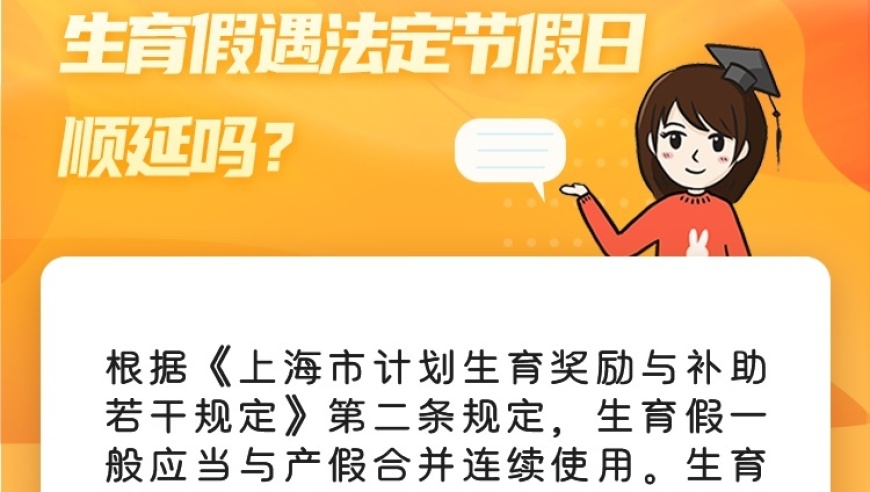 生育假遇法定节假日顺延吗？

根据《上海市计划生育奖励与补助若干规定》第二条规定，生育假一般应当与产假合并连续使用。生育